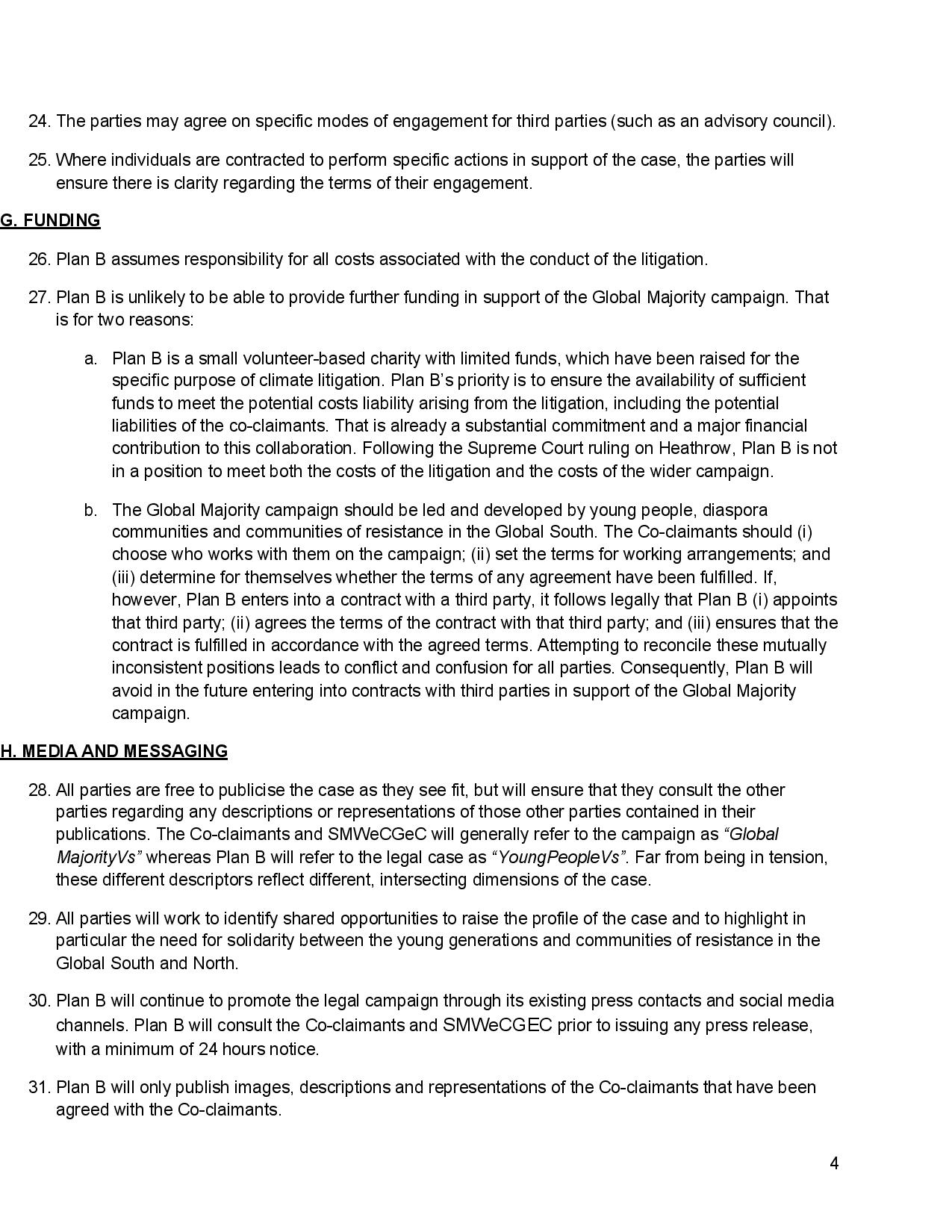 24. The parties may agree on specific modes of engagement for third parties (such as an advisory council).

25. Where individuals are contracted to perform specific actions in support of the case, the parties will ensure there is clarity regarding the terms of their engagement.

G. FUNDING

26. Plan B assumes responsibility for all costs associated with the conduct of the litigation.

27. Plan B is unlikely to be able to provide further funding in support of the Global Majority campaign. That is for two reasons:

a. Plan B is a small volunteer-based charity with limited funds, which have been raised for the specific purpose of climate litigation. Plan B's priority is to ensure the availability of sufficient funds to meet the potential costs liability arising from the litigation, including the potential liabilities of the co-claimants. That is already a substantial commitment and a major financial contribution to this collaboration. Following the Supreme Court ruling on Heathrow, Plan B is not in a position to meet both the costs of the litigation and the costs of the wider campaign.

b. The Global Majority campaign should be led and developed by young people, diaspora communities and communities of resistance in the Global South. The Co-claimants should (i) choose who works with them on the campaign; (ii) set the terms for working arrangements; and (iii) determine for themselves whether the terms of any agreement have been fulfilled. If, however, Plan B enters into a contract with a third party, it follows legally that Plan B (i) appoints that third party; (ii) agrees the terms of the contract with that third party; and (iii) ensures that the contract is fulfilled in accordance with the agreed terms. Attempting to reconcile these mutually inconsistent positions leads to conflict and confusion for all parties. Consequently, Plan B will avoid in the future entering into contracts with third parties in support of the Global Majority campaign.

H. MEDIA AND MESSAGING

28. All parties are free to publicise the case as they see fit, but will ensure that they consult the other parties regarding any descriptions or representations of those other parties contained in their publications. The Co-claimants and SMWeCGeC will generally refer to the campaign as "Global MajorityVs" whereas Plan B will refer to the legal case as "YoungPeopleVs". Far from being in tension, these different descriptors reflect different, intersecting dimensions of the case.

29. All parties will work to identify shared opportunities to raise the profile of the case and to highlight in particular the need for solidarity between the young generations and communities of resistance in the Global South and North.

30. Plan B will continue to promote the legal campaign through its existing press contacts and social media channels. Plan B will consult the Co-claimants and SMWeCGEC prior to issuing any press release, with a minimum of 24 hours notice.

31. Plan B will only publish images, descriptions and representations of the Co-claimants that have been agreed with the Co-claimants.

4